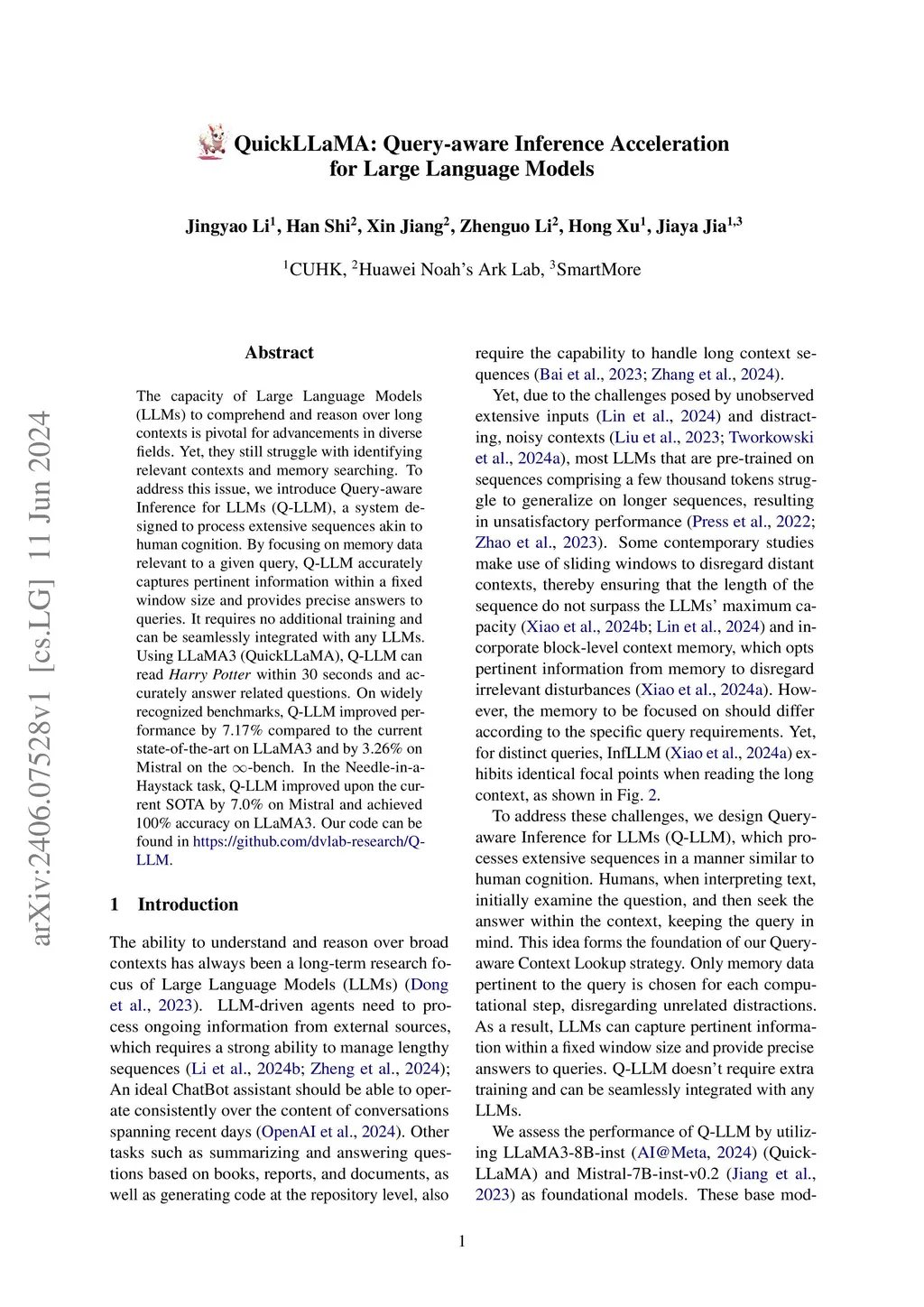 QuickLLaMA: Query-aware Inference Acceleration for Large Language Models

Jingyao Li$^1$, Han Shi$^2$, Xin Jiang$^2$, Zhenguo Li$^2$, Hong Xu$^1$, Jiaya Jia$^{1,3}$

$^1$CUHK, $^2$Huawei Noah's Ark Lab, $^3$SmartMore

arXiv:2406.07528v1 [cs.LG] 11 Jun 2024

Abstract

The capacity of Large Language Models (LLMs) to comprehend and reason over long contexts is pivotal for advancements in diverse fields. Yet, they still struggle with identifying relevant contexts and memory searching. To address this issue, we introduce Query-aware Inference for LLMs (Q-LLM), a system designed to process extensive sequences akin to human cognition. By focusing on memory data relevant to a given query, Q-LLM accurately captures pertinent information within a fixed window size and provides precise answers to queries. It requires no additional training and can be seamlessly integrated with any LLMs. Using LLaMA3 (QuickLLaMA), Q-LLM can read Harry Potter within 30 seconds and accurately answer related questions. On widely recognized benchmarks, Q-LLM improved performance by 7.17% compared to the current state-of-the-art on LLaMA3 and by 3.26% on Mistral on the $\infty$-bench. In the Needle-in-a-Haystack task, Q-LLM improved upon the current SOTA by 7.0% on Mistral and achieved 100% accuracy on LLaMA3. Our code can be found in https://github.com/dvlab-research/Q-LLM.

1 Introduction

The ability to understand and reason over broad contexts has always been a long-term research focus of Large Language Models (LLMs) (Dong et al., 2023). LLM-driven agents need to process ongoing information from external sources, which requires a strong ability to manage lengthy sequences (Li et al., 2024b; Zheng et al., 2024); An ideal ChatBot assistant should be able to operate consistently over the content of conversations spanning recent days (OpenAI et al., 2024). Other tasks such as summarizing and answering questions based on books, reports, and documents, as well as generating code at the repository level, also require the capability to handle long context sequences (Bai et al., 2023; Zhang et al., 2024).

Yet, due to the challenges posed by unobserved extensive inputs (Lin et al., 2024) and distracting, noisy contexts (Liu et al., 2023; Tworkowski et al., 2024a), most LLMs that are pre-trained on sequences comprising a few thousand tokens struggle to generalize on longer sequences, resulting in unsatisfactory performance (Press et al., 2022; Zhao et al., 2023). Some contemporary studies make use of sliding windows to disregard distant contexts, thereby ensuring that the length of the sequence do not surpass the LLMs' maximum capacity (Xiao et al., 2024b; Lin et al., 2024) and incorporate block-level context memory, which opts pertinent information from memory to disregard irrelevant disturbances (Xiao et al., 2024a). However, the memory to be focused on should differ according to the specific query requirements. Yet, for distinct queries, InfLLM (Xiao et al., 2024a) exhibits identical focal points when reading the long context, as shown in Fig. 2.

To address these challenges, we design Query-aware Inference for LLMs (Q-LLM), which processes extensive sequences in a manner similar to human cognition. Humans, when interpreting text, initially examine the question, and then seek the answer within the context, keeping the query in mind. This idea forms the foundation of our Query-aware Context Lookup strategy. Only memory data pertinent to the query is chosen for each computational step, disregarding unrelated distractions. As a result, LLMs can capture pertinent information within a fixed window size and provide precise answers to queries. Q-LLM doesn't require extra training and can be seamlessly integrated with any LLMs.

We assess the performance of Q-LLM by utilizing LLaMA3-8B-inst (AI@Meta, 2024) (QuickLLaMA) and Mistral-7B-inst-v0.2 (Jiang et al., 2023) as foundational models. These base mod-

1